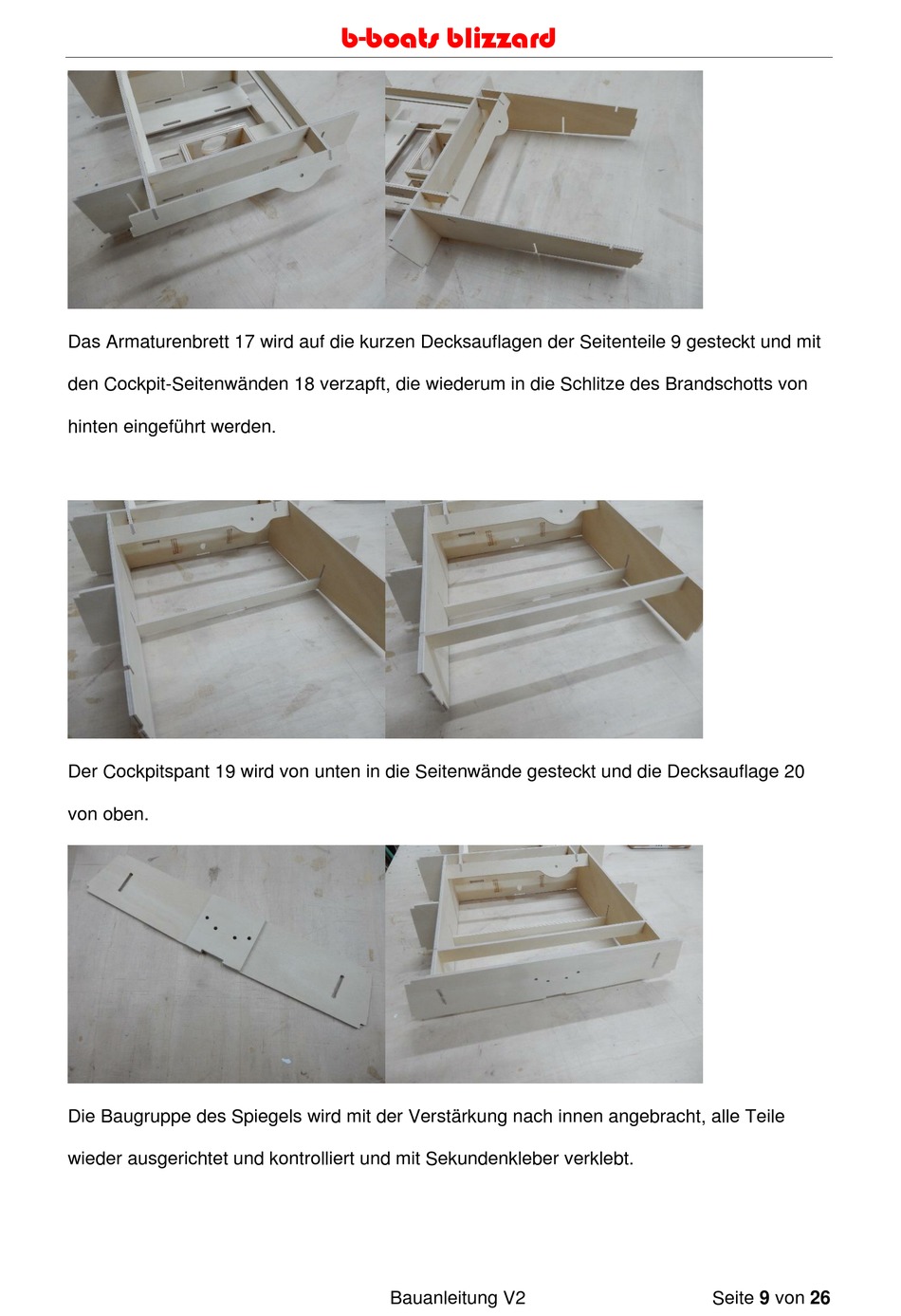 b-boats blizzard

Das Armaturenbrett 17 wird auf die kurzen Decksauflagen der Seitenteile 9 gesteckt und mit den Cockpit-Seitenwänden 18 verzapft, die wiederum in die Schlitze des Brandschotts von hinten eingeführt werden.

Der Cockpitspant 19 wird von unten in die Seitenwände gesteckt und die Decksauflage 20 von oben.

Die Baugruppe des Spiegels wird mit der Verstärkung nach innen angebracht, alle Teile wieder ausgerichtet und kontrolliert und mit Sekundenkleber verklebt.

Bauanleitung V2

Seite 9 von 26